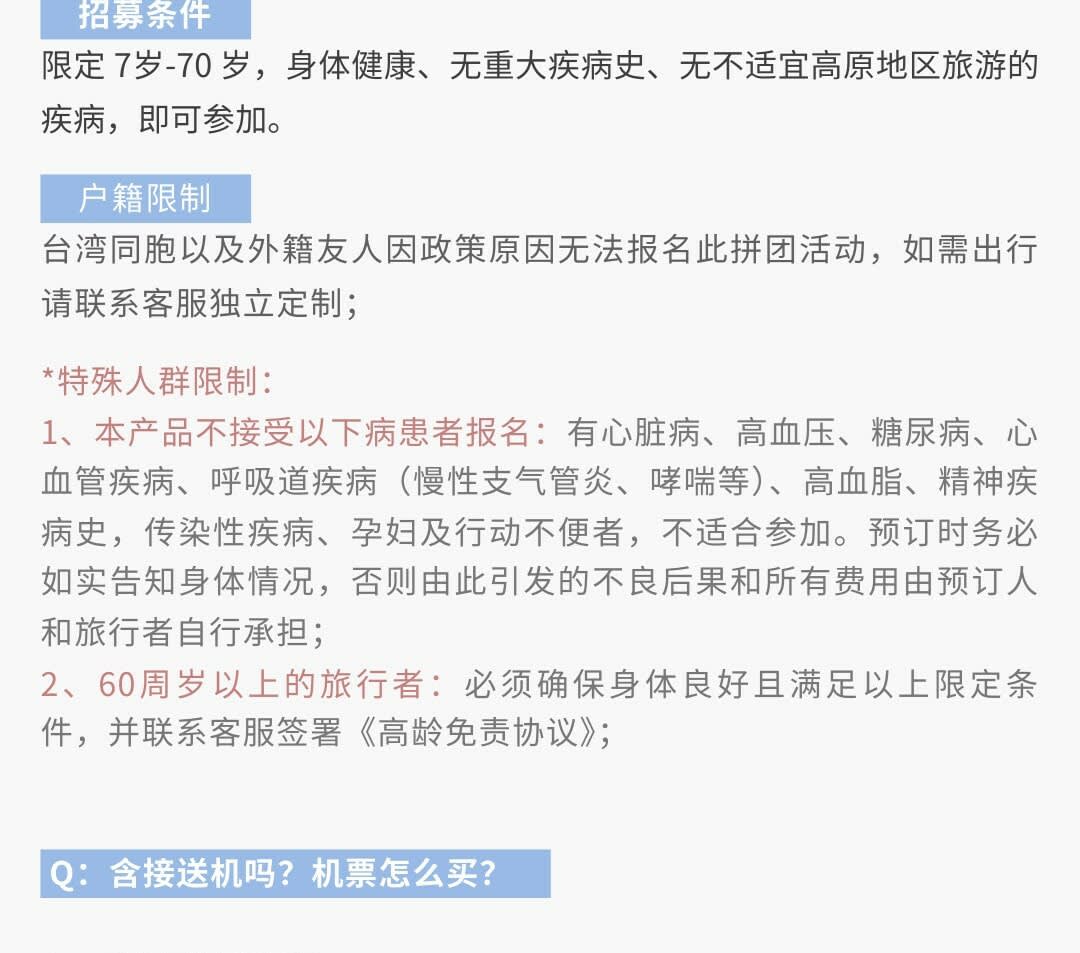 招募条件
限定 7岁-70 岁，身体健康、无重大疾病史、无不适宜高原地区旅游的疾病，即可参加。

户籍限制
台湾同胞以及外籍友人因政策原因无法报名此拼团活动，如需出行请联系客服独立定制；

*特殊人群限制：
1、本产品不接受以下病患者报名：有心脏病、高血压、糖尿病、心血管疾病、呼吸道疾病（慢性支气管炎、哮喘等）、高血脂、精神疾病史，传染性疾病、孕妇及行动不便者，不适合参加。预订时务必如实告知身体情况，否则由此引发的不良后果和所有费用由预订人和旅行者自行承担；
2、60周岁以上的旅行者：必须确保身体良好且满足以上限定条件，并联系客服签署《高龄免责协议》；

Q：含接送机吗？机票怎么买？